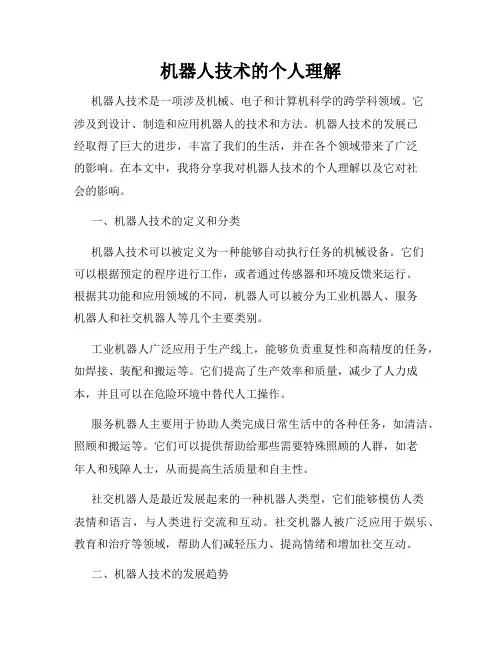 机器人技术的个人理解

机器人技术是一项涉及机械、电子和计算机科学的跨学科领域。它涉及到设计、制造和应用机器人的技术和方法。机器人技术的发展已经取得了巨大的进步，丰富了我们的生活，并在各个领域带来了广泛的影响。在本文中，我将分享我对机器人技术的个人理解以及它对社会的影响。

一、机器人技术的定义和分类

机器人技术可以被定义为一种能够自动执行任务的机械设备。它们可以根据预定的程序进行工作，或者通过传感器和环境反馈来运行。根据其功能和应用领域的不同，机器人可以被分为工业机器人、服务机器人和社交机器人等几个主要类别。

工业机器人广泛应用于生产线上，能够负责重复性和高精度的任务，如焊接、装配和搬运等。它们提高了生产效率和质量，减少了人力成本，并且可以在危险环境中替代人工操作。

服务机器人主要用于协助人类完成日常生活中的各种任务，如清洁、照顾和搬运等。它们可以提供帮助给那些需要特殊照顾的人群，如老年人和残障人士，从而提高生活质量和自主性。

社交机器人是最近发展起来的一种机器人类型，它们能够模仿人类表情和语言，与人类进行交流和互动。社交机器人被广泛应用于娱乐、教育和治疗等领域，帮助人们减轻压力、提高情绪和增加社交互动。

二、机器人技术的发展趋势